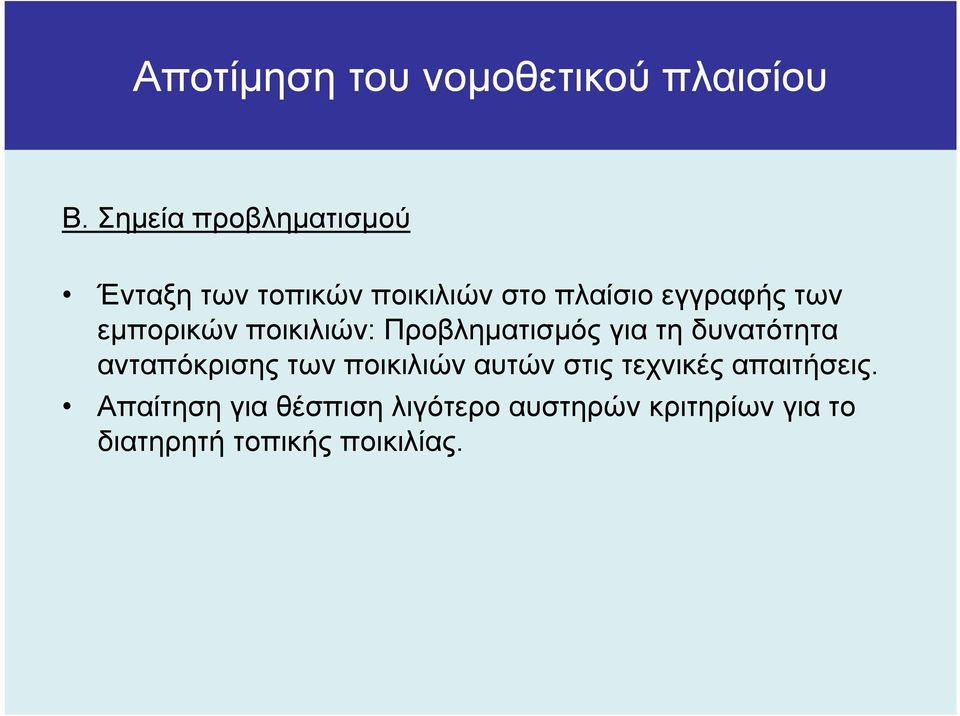 Αποτίμηση του νομοθετικού πλαισίου

Β. Σημεία προβληματισμού

• Ένταξη των τοπικών ποικιλιών στο πλαίσιο εγγραφής των εμπορικών ποικιλιών: Προβληματισμός για τη δυνατότητα ανταπόκρισης των ποικιλιών αυτών στις τεχνικές απαιτήσεις.

• Απαίτηση για θέσπιση λιγότερο αυστηρών κριτηρίων για το διατηρητή τοπικής ποικιλίας.